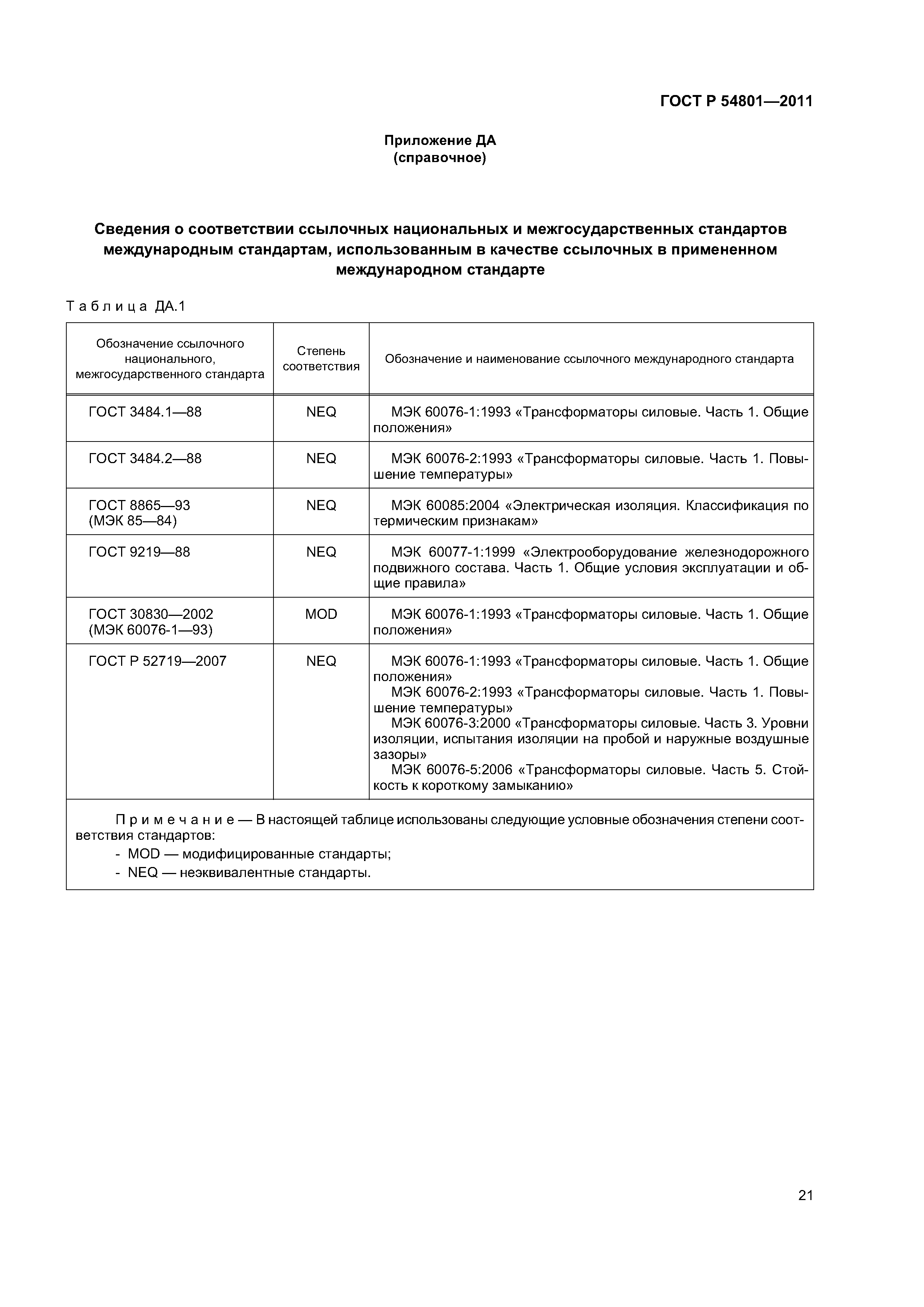 ГОСТ Р 54801—2011

Приложение ДА
(справочное)

Сведения о соответствии ссылочных национальных и межгосударственных стандартов международным стандартам, использованным в качестве ссылочных в примененном международном стандарте

Таблица ДА.1

| Обозначение ссылочного национального, межгосударственного стандарта | Степень соответствия | Обозначение и наименование ссылочного международного стандарта |
|---|---|---|
| ГОСТ 3484.1—88 | NEQ | МЭК 60076-1:1993 «Трансформаторы силовые. Часть 1. Общие положения» |
| ГОСТ 3484.2—88 | NEQ | МЭК 60076-2:1993 «Трансформаторы силовые. Часть 1. Повышение температуры» |
| ГОСТ 8865—93 (МЭК 85—84) | NEQ | МЭК 60085:2004 «Электрическая изоляция. Классификация по термическим признакам» |
| ГОСТ 9219—88 | NEQ | МЭК 60077-1:1999 «Электрооборудование железнодорожного подвижного состава. Часть 1. Общие условия эксплуатации и общие правила» |
| ГОСТ 30830—2002 (МЭК 60076-1—93) | MOD | МЭК 60076-1:1993 «Трансформаторы силовые. Часть 1. Общие положения» |
| ГОСТ Р 52719—2007 | NEQ | МЭК 60076-1:1993 «Трансформаторы силовые. Часть 1. Общие положения» МЭК 60076-2:1993 «Трансформаторы силовые. Часть 1. Повышение температуры» МЭК 60076-3:2000 «Трансформаторы силовые. Часть 3. Уровни изоляции, испытания изоляции на пробой и наружные воздушные зазоры» МЭК 60076-5:2006 «Трансформаторы силовые. Часть 5. Стойкость к короткому замыканию» |

Примечание — В настоящей таблице использованы следующие условные обозначения степени соответствия стандартов:
- MOD — модифицированные стандарты;
- NEQ — неэквивалентные стандарты.

21